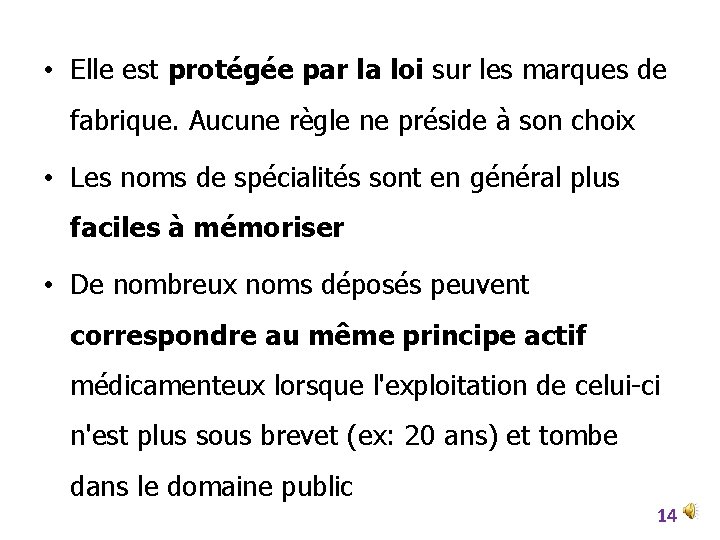 • Elle est protégée par la loi sur les marques de fabrique. Aucune règle ne préside à son choix

• Les noms de spécialités sont en général plus faciles à mémoriser

• De nombreux noms déposés peuvent correspondre au même principe actif médicamenteux lorsque l'exploitation de celui-ci n'est plus sous brevet (ex: 20 ans) et tombe dans le domaine public

14